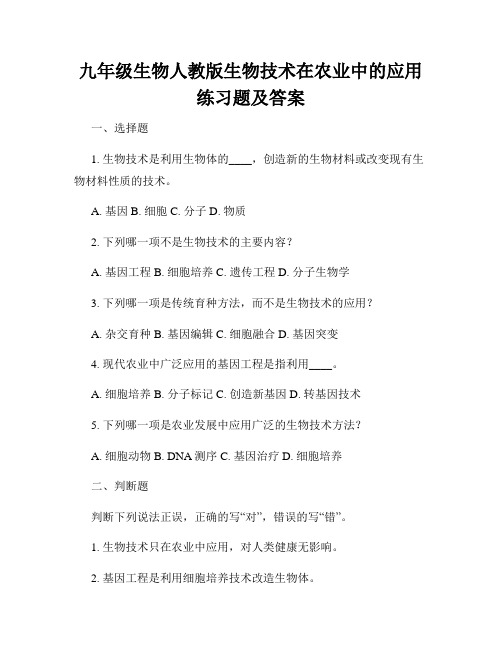 九年级生物人教版生物技术在农业中的应用练习题及答案

一、选择题

1. 生物技术是利用生物体的____，创造新的生物材料或改变现有生物材料性质的技术。

A. 基因 B. 细胞 C. 分子 D. 物质

2. 下列哪一项不是生物技术的主要内容？

A. 基因工程 B. 细胞培养 C. 遗传工程 D. 分子生物学

3. 下列哪一项是传统育种方法，而不是生物技术的应用？

A. 杂交育种 B. 基因编辑 C. 细胞融合 D. 基因突变

4. 现代农业中广泛应用的基因工程是指利用____。

A. 细胞培养 B. 分子标记 C. 创造新基因 D. 转基因技术

5. 下列哪一项是农业发展中应用广泛的生物技术方法？

A. 细胞动物 B. DNA 测序 C. 基因治疗 D. 细胞培养

二、判断题

判断下列说法正误，正确的写“对”，错误的写“错”。

1. 生物技术只在农业中应用，对人类健康无影响。

2. 基因工程是利用细胞培养技术改造生物体。